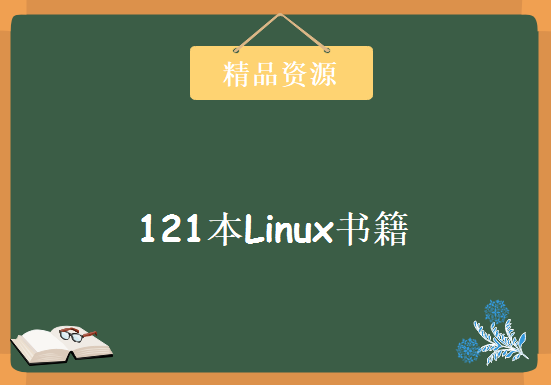 精品资源

121本Linux书籍